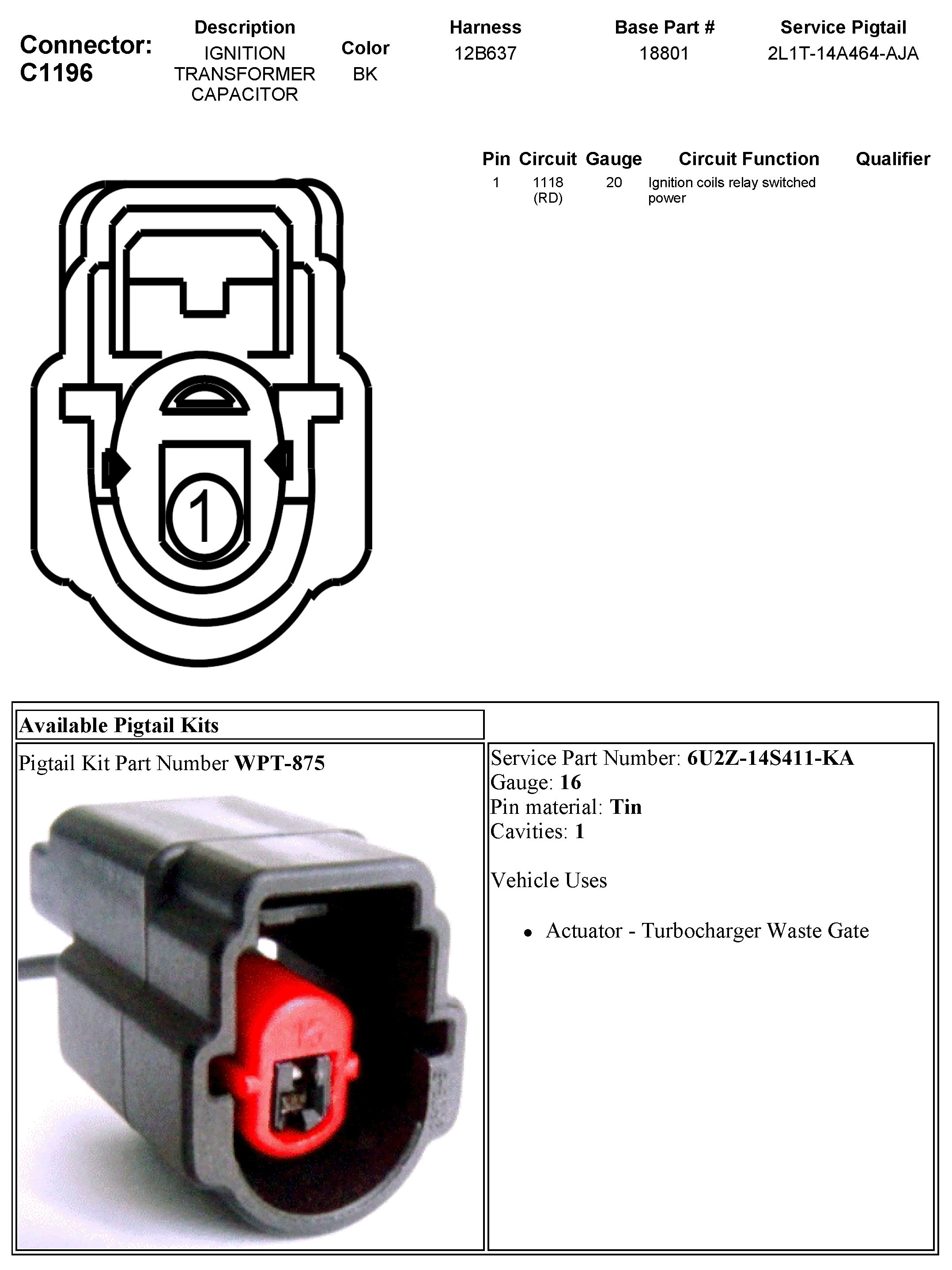 Connector:
C1196

Description
IGNITION TRANSFORMER CAPACITOR

Color
BK

Harness
12B637

Base Part #
18801

Service Pigtail
2L1T-14A464-AJA

| Pin | Circuit | Gauge | Circuit Function | Qualifier |
|---|---|---|---|---|
| 1 | 1118 (RD) | 20 | Ignition coils relay switched power | |

1

Available Pigtail Kits

Pigtail Kit Part Number WPT-875

Service Part Number: 6U2Z-14S411-KA
Gauge: 16
Pin material: Tin
Cavities: 1

Vehicle Uses

• Actuator - Turbocharger Waste Gate